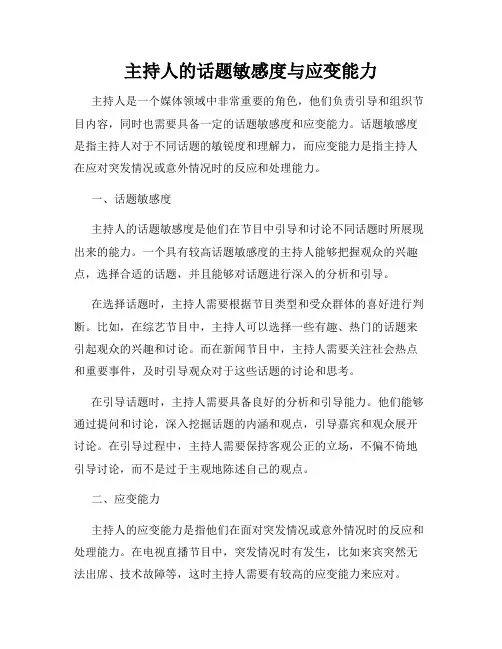 主持人的话题敏感度与应变能力

主持人是一个媒体领域中非常重要的角色，他们负责引导和组织节目内容，同时也需要具备一定的话题敏感度和应变能力。话题敏感度是指主持人对于不同话题的敏锐度和理解力，而应变能力是指主持人在应对突发情况或意外情况时的反应和处理能力。

一、话题敏感度

主持人的话题敏感度是他们在节目中引导和讨论不同话题时所展现出来的能力。一个具有较高话题敏感度的主持人能够把握观众的兴趣点，选择合适的话题，并且能够对话题进行深入的分析和引导。

在选择话题时，主持人需要根据节目类型和受众群体的喜好进行判断。比如，在综艺节目中，主持人可以选择一些有趣、热门的话题来引起观众的兴趣和讨论。而在新闻节目中，主持人需要关注社会热点和重要事件，及时引导观众对于这些话题的讨论和思考。

在引导话题时，主持人需要具备良好的分析和引导能力。他们能够通过提问和讨论，深入挖掘话题的内涵和观点，引导嘉宾和观众展开讨论。在引导过程中，主持人需要保持客观公正的立场，不偏不倚地引导讨论，而不是过于主观地陈述自己的观点。

二、应变能力

主持人的应变能力是指他们在面对突发情况或意外情况时的反应和处理能力。在电视直播节目中，突发情况时有发生，比如来宾突然无法出席、技术故障等，这时主持人需要有较高的应变能力来应对。